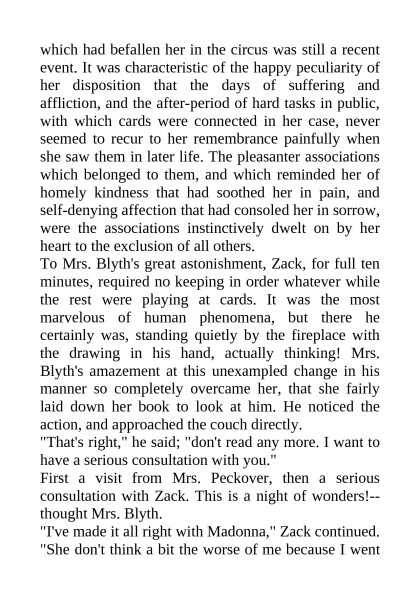 which had befallen her in the circus was still a recent event. It was characteristic of the happy peculiarity of her disposition that the days of suffering and affliction, and the after-period of hard tasks in public, with which cards were connected in her case, never seemed to recur to her remembrance painfully when she saw them in later life. The pleasanter associations which belonged to them, and which reminded her of homely kindness that had soothed her in pain, and self-denying affection that had consoled her in sorrow, were the associations instinctively dwelt on by her heart to the exclusion of all others.
To Mrs. Blyth's great astonishment, Zack, for full ten minutes, required no keeping in order whatever while the rest were playing at cards. It was the most marvelous of human phenomena, but there he certainly was, standing quietly by the fireplace with the drawing in his hand, actually thinking! Mrs. Blyth's amazement at this unexampled change in his manner so completely overcame her, that she fairly laid down her book to look at him. He noticed the action, and approached the couch directly.
"That's right," he said; "don't read any more. I want to have a serious consultation with you."
First a visit from Mrs. Peckover, then a serious consultation with Zack. This is a night of wonders!--thought Mrs. Blyth.
"I've made it all right with Madonna," Zack continued. "She don't think a bit the worse of me because I went